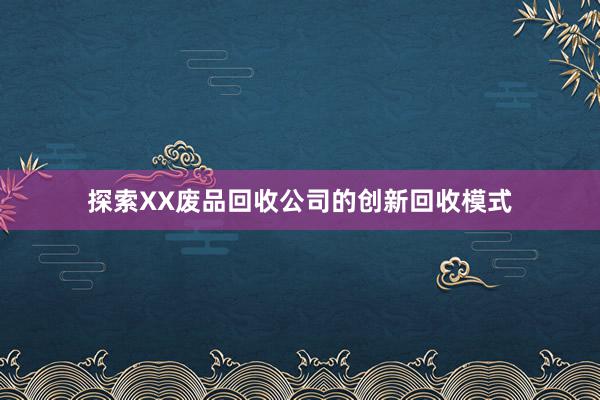 探索XX废品回收公司的创新回收模式